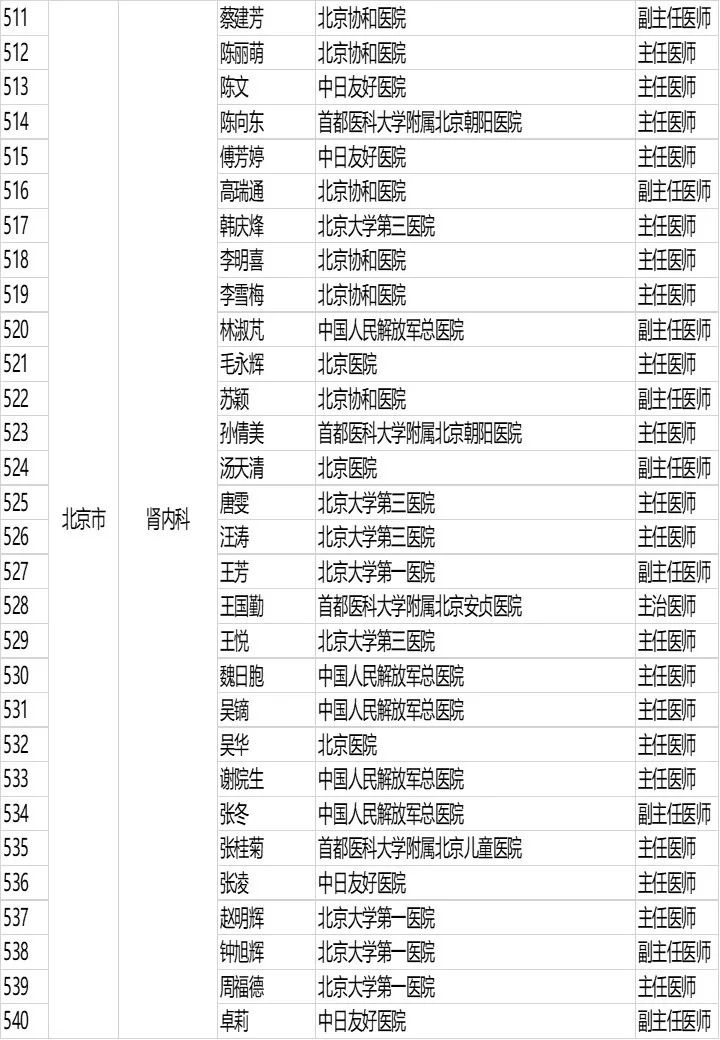 | 511 | 北京市 | 肾内科 | 蔡建芳 | 北京协和医院 | 副主任医师 |
|---|---|---|---|---|---|
| 512 | | | 陈丽萌 | 北京协和医院 | 主任医师 |
| 513 | | | 陈文 | 中日友好医院 | 主任医师 |
| 514 | | | 陈向东 | 首都医科大学附属北京朝阳医院 | 主任医师 |
| 515 | | | 傅芳婷 | 中日友好医院 | 主任医师 |
| 516 | | | 高瑞通 | 北京协和医院 | 副主任医师 |
| 517 | | | 韩庆烽 | 北京大学第三医院 | 主任医师 |
| 518 | | | 李明喜 | 北京协和医院 | 主任医师 |
| 519 | | | 李雪梅 | 北京协和医院 | 主任医师 |
| 520 | | | 林淑芃 | 中国人民解放军总医院 | 副主任医师 |
| 521 | | | 毛永辉 | 北京医院 | 主任医师 |
| 522 | | | 苏颖 | 北京协和医院 | 副主任医师 |
| 523 | | | 孙倩美 | 首都医科大学附属北京朝阳医院 | 主任医师 |
| 524 | | | 汤天清 | 北京医院 | 副主任医师 |
| 525 | | | 唐雯 | 北京大学第三医院 | 主任医师 |
| 526 | | | 汪涛 | 北京大学第三医院 | 主任医师 |
| 527 | | | 王芳 | 北京大学第一医院 | 副主任医师 |
| 528 | | | 王国勤 | 首都医科大学附属北京安贞医院 | 主治医师 |
| 529 | | | 王悦 | 北京大学第三医院 | 主任医师 |
| 530 | | | 魏日胞 | 中国人民解放军总医院 | 主任医师 |
| 531 | | | 吴镝 | 中国人民解放军总医院 | 主任医师 |
| 532 | | | 吴华 | 北京医院 | 主任医师 |
| 533 | | | 谢院生 | 中国人民解放军总医院 | 主任医师 |
| 534 | | | 张冬 | 中国人民解放军总医院 | 副主任医师 |
| 535 | | | 张桂菊 | 首都医科大学附属北京儿童医院 | 主任医师 |
| 536 | | | 张凌 | 中日友好医院 | 主任医师 |
| 537 | | | 赵明辉 | 北京大学第一医院 | 主任医师 |
| 538 | | | 钟旭辉 | 北京大学第一医院 | 副主任医师 |
| 539 | | | 周福德 | 北京大学第一医院 | 主任医师 |
| 540 | | | 卓莉 | 中日友好医院 | 副主任医师 |